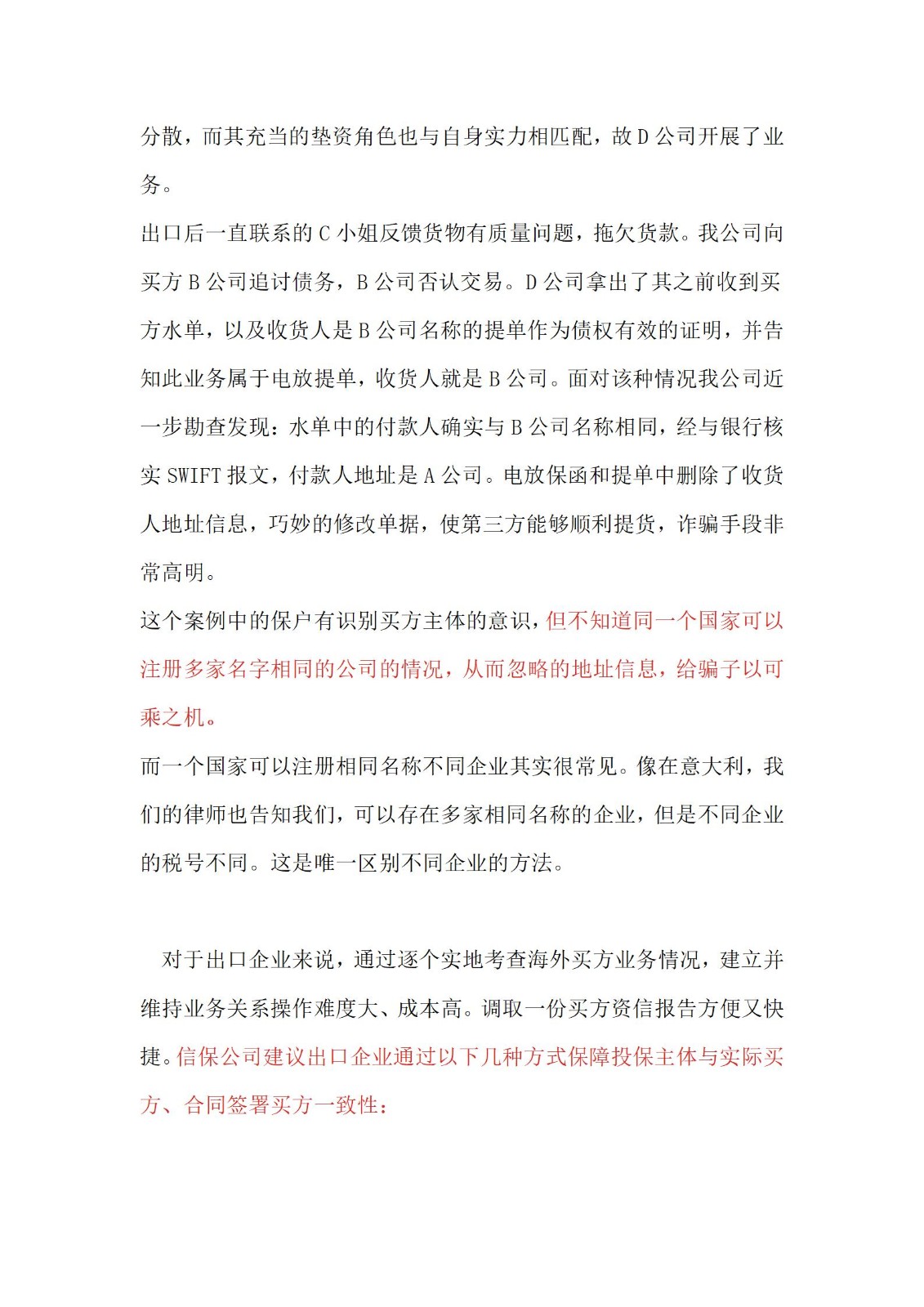 分散，而其充当的垫资角色也与自身实力相匹配，故D公司开展了业务。

出口后一直联系的C小姐反馈货物有质量问题，拖欠货款。我公司向买方B公司追讨债务，B公司否认交易。D公司拿出了其之前收到买方水单，以及收货人是B公司名称的提单作为债权有效的证明，并告知此业务属于电放提单，收货人就是B公司。面对该种情况我公司近一步勘查发现：水单中的付款人确实与B公司名称相同，经与银行核实SWIFT报文，付款人地址是A公司。电放保函和提单中删除了收货人地址信息，巧妙的修改单据，使第三方能够顺利提货，诈骗手段非常高明。

这个案例中的保户有识别买方主体的意识，但不知道同一个国家可以注册多家名字相同的公司的情况，从而忽略的地址信息，给骗子以可乘之机。

而一个国家可以注册相同名称不同企业其实很常见。像在意大利，我们的律师也告知我们，可以存在多家相同名称的企业，但是不同企业的税号不同。这是唯一区别不同企业的方法。

对于出口企业来说，通过逐个实地考查海外买方业务情况，建立并维持业务关系操作难度大、成本高。调取一份买方资信报告方便又快捷。信保公司建议出口企业通过以下几种方式保障投保主体与实际买方、合同签署买方一致性：